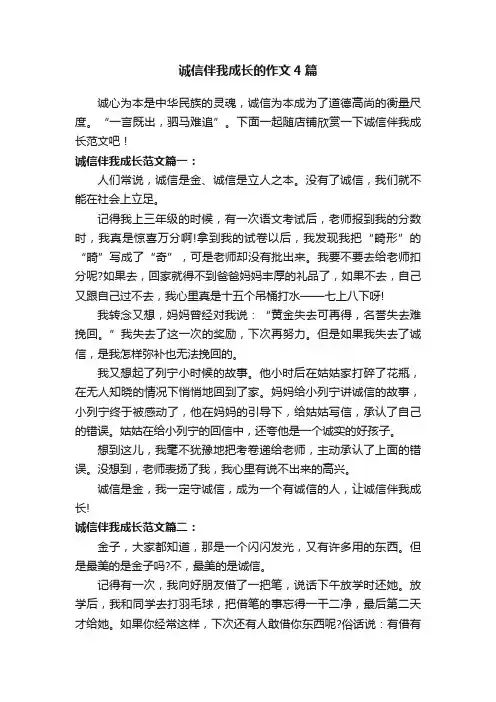 诚信伴我成长的作文4篇

诚心为本是中华民族的灵魂，诚信为本成为了道德高尚的衡量尺度。“一言既出，驷马难追”。下面一起随店铺欣赏一下诚信伴我成长范文吧！

诚信伴我成长范文篇一：

人们常说，诚信是金、诚信是立人之本。没有了诚信，我们就不能在社会上立足。

记得我上三年级的时候，有一次语文考试后，老师报到我的分数时，我真是惊喜万分啊!拿到我的试卷以后，我发现我把“畸形”的“畸”写成了“奇”，可是老师却没有批出来。我要不要去给老师扣分呢?如果去，回家就得不到爸爸妈妈丰厚的礼品了，如果不去，自己又跟自己过不去，我心里真是十五个吊桶打水——七上八下呀!

我转念又想，妈妈曾经对我说：“黄金失去可再得，名誉失去难挽回。”我失去了这一次的奖励，下次再努力。但是如果我失去了诚信，是我怎样弥补也无法挽回的。

我又想起了列宁小时候的故事。他小时后在姑姑家打碎了花瓶，在无人知晓的情况下悄悄地回到了家。妈妈给小列宁讲诚信的故事，小列宁终于被感动了，他在妈妈的引导下，给姑姑写信，承认了自己的错误。姑姑在给小列宁的回信中，还夸他是一个诚实的好孩子。

想到这儿，我毫不犹豫地把考卷递给老师，主动承认了上面的错误。没想到，老师表扬了我，我心里有说不出来的高兴。

诚信是金，我一定守诚信，成为一个有诚信的人，让诚信伴我成长!

诚信伴我成长范文篇二：

金子，大家都知道，那是一个闪闪发光，又有许多用的东西。但是最美的是金子吗?不，最美的是诚信。

记得有一次，我向好朋友借了一把笔，说话下午放学时还她。放学后，我和同学去打羽毛球，把借笔的事忘得一干二净，最后第二天才给她。如果你经常这样，下次还有人敢借你东西呢?俗话说：有借有